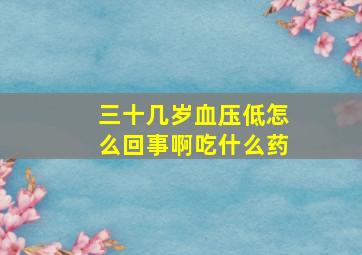 三十几岁血压低怎么回事啊吃什么药